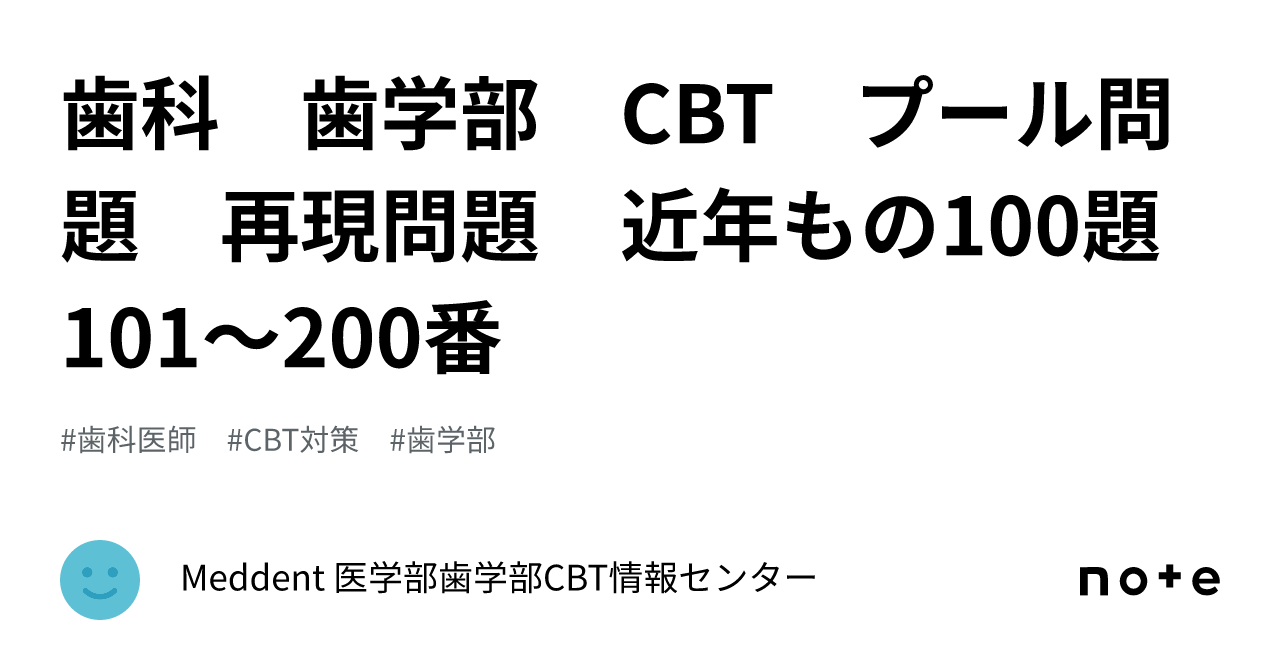 歯科　歯学部　CBT　プール問題　再現問題　近年もの100題　101〜200番

#歯科医師　#CBT対策　#歯学部

Meddent 医学部歯学部CBT情報センター

note